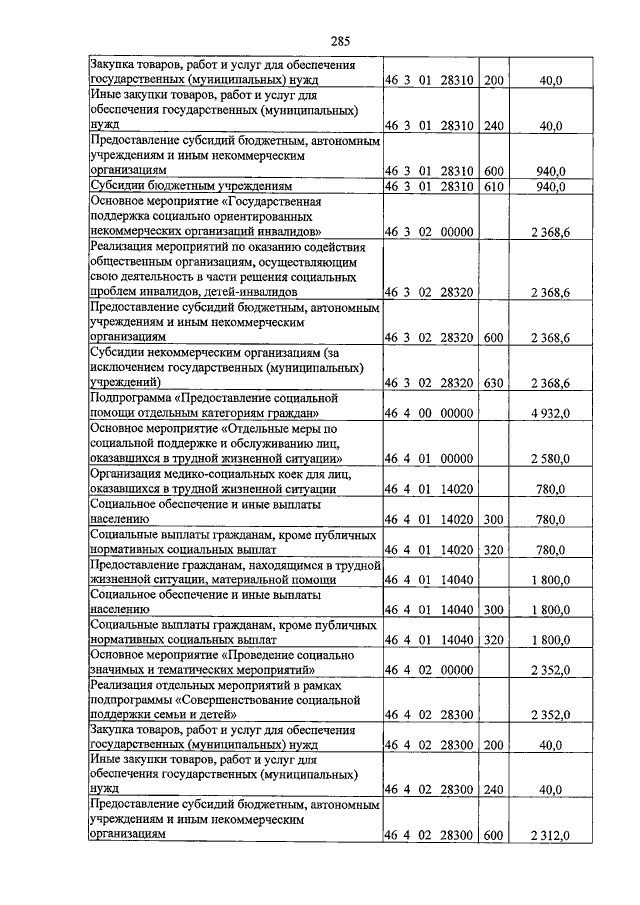 285

| | | | |
|---|---|---|---|
| Закупка товаров, работ и услуг для обеспечения государственных (муниципальных) нужд | 46 3 01 28310 | 200 | 40,0 |
| Иные закупки товаров, работ и услуг для обеспечения государственных (муниципальных) нужд | 46 3 01 28310 | 240 | 40,0 |
| Предоставление субсидий бюджетным, автономным учреждениям и иным некоммерческим организациям | 46 3 01 28310 | 600 | 940,0 |
| Субсидии бюджетным учреждениям | 46 3 01 28310 | 610 | 940,0 |
| Основное мероприятие «Государственная поддержка социально ориентированных некоммерческих организаций инвалидов» | 46 3 02 00000 | | 2 368,6 |
| Реализация мероприятий по оказанию содействия общественным организациям, осуществляющим свою деятельность в части решения социальных проблем инвалидов, детей-инвалидов | 46 3 02 28320 | | 2 368,6 |
| Предоставление субсидий бюджетным, автономным учреждениям и иным некоммерческим организациям | 46 3 02 28320 | 600 | 2 368,6 |
| Субсидии некоммерческим организациям (за исключением государственных (муниципальных) учреждений) | 46 3 02 28320 | 630 | 2 368,6 |
| Подпрограмма «Предоставление социальной помощи отдельным категориям граждан» | 46 4 00 00000 | | 4 932,0 |
| Основное мероприятие «Отдельные меры по социальной поддержке и обслуживанию лиц, оказавшихся в трудной жизненной ситуации» | 46 4 01 00000 | | 2 580,0 |
| Организация медико-социальных коек для лиц, оказавшихся в трудной жизненной ситуации | 46 4 01 14020 | | 780,0 |
| Социальное обеспечение и иные выплаты населению | 46 4 01 14020 | 300 | 780,0 |
| Социальные выплаты гражданам, кроме публичных нормативных социальных выплат | 46 4 01 14020 | 320 | 780,0 |
| Предоставление гражданам, находящимся в трудной жизненной ситуации, материальной помощи | 46 4 01 14040 | | 1 800,0 |
| Социальное обеспечение и иные выплаты населению | 46 4 01 14040 | 300 | 1 800,0 |
| Социальные выплаты гражданам, кроме публичных нормативных социальных выплат | 46 4 01 14040 | 320 | 1 800,0 |
| Основное мероприятие «Проведение социально значимых и тематических мероприятий» | 46 4 02 00000 | | 2 352,0 |
| Реализация отдельных мероприятий в рамках подпрограммы «Совершенствование социальной поддержки семьи и детей» | 46 4 02 28300 | | 2 352,0 |
| Закупка товаров, работ и услуг для обеспечения государственных (муниципальных) нужд | 46 4 02 28300 | 200 | 40,0 |
| Иные закупки товаров, работ и услуг для обеспечения государственных (муниципальных) нужд | 46 4 02 28300 | 240 | 40,0 |
| Предоставление субсидий бюджетным, автономным учреждениям и иным некоммерческим организациям | 46 4 02 28300 | 600 | 2 312,0 |